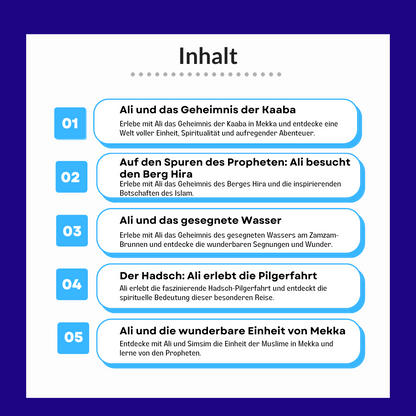 Inhalt

01

Ali und das Geheimnis der Kaaba

Erlebe mit Ali das Geheimnis der Kaaba in Mekka und entdecke eine Welt voller Einheit, Spiritualität und aufregender Abenteuer.

02

Auf den Spuren des Propheten: Ali besucht den Berg Hira

Erlebe mit Ali das Geheimnis des Berges Hira und die inspirierenden Botschaften des Islam.

03

Ali und das gesegnete Wasser

Erlebe mit Ali das Geheimnis des gesegneten Wassers am Zamzam-Brunnen und entdecke die wunderbaren Segnungen und Wunder.

04

Der Hadsch: Ali erlebt die Pilgerfahrt

Ali erlebt die faszinierende Hadsch-Pilgerfahrt und entdeckt die spirituelle Bedeutung dieser besonderen Reise.

05

Ali und die wunderbare Einheit von Mekka

Entdecke mit Ali und Simsim die Einheit der Muslime in Mekka und lerne von den Propheten.